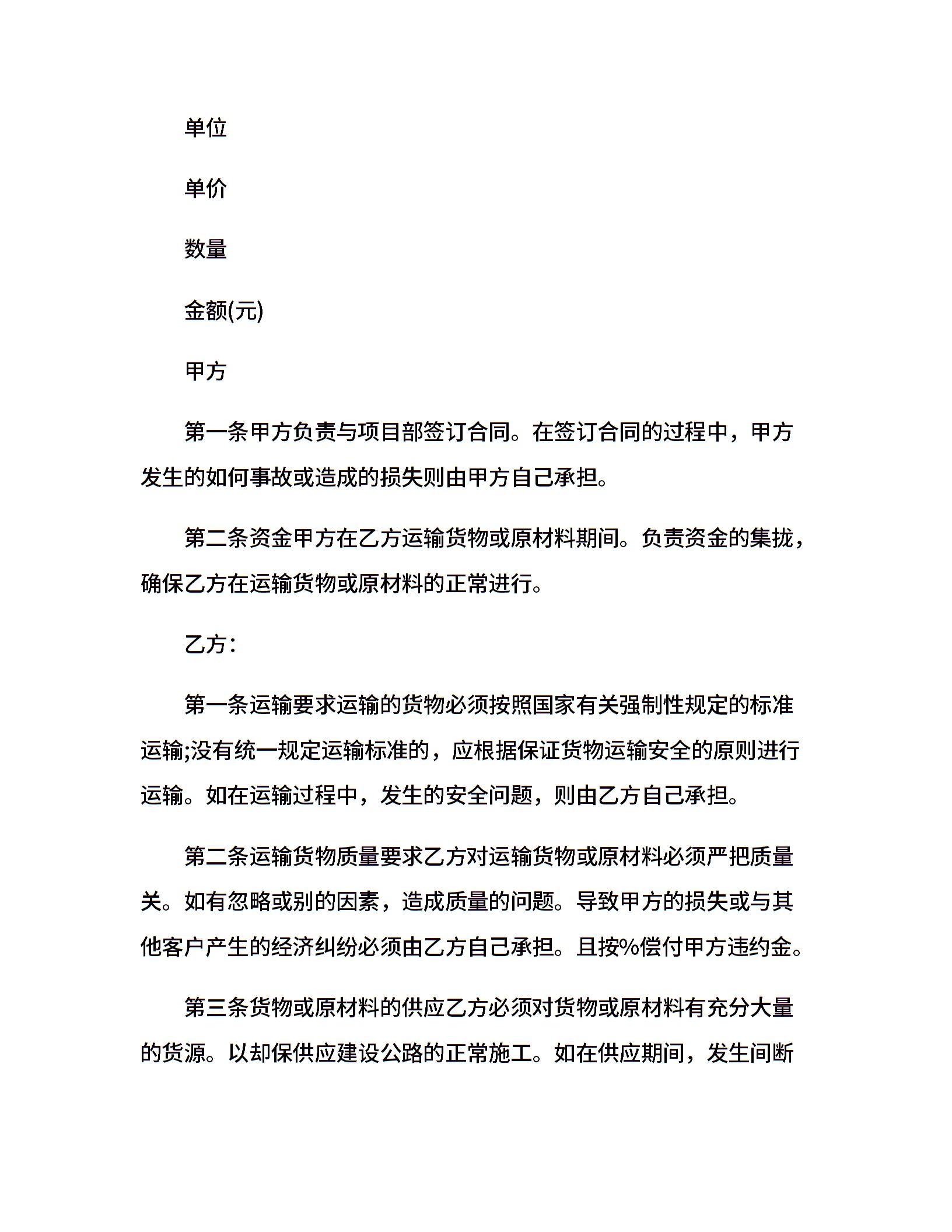 单位

单价

数量

金额(元)

甲方

第一条甲方负责与项目部签订合同。在签订合同的过程中，甲方发生的如何事故或造成的损失则由甲方自己承担。

第二条资金甲方在乙方运输货物或原材料期间。负责资金的集拢，确保乙方在运输货物或原材料的正常进行。

乙方：

第一条运输要求运输的货物必须按照国家有关强制性规定的标准运输;没有统一规定运输标准的，应根据保证货物运输安全的原则进行运输。如在运输过程中，发生的安全问题，则由乙方自己承担。

第二条运输货物质量要求乙方对运输货物或原材料必须严把质量关。如有忽略或别的因素，造成质量的问题。导致甲方的损失或与其他客户产生的经济纠纷必须由乙方自己承担。且按%偿付甲方违约金。

第三条货物或原材料的供应乙方必须对货物或原材料有充分大量的货源。以却保供应建设公路的正常施工。如在供应期间，发生间断